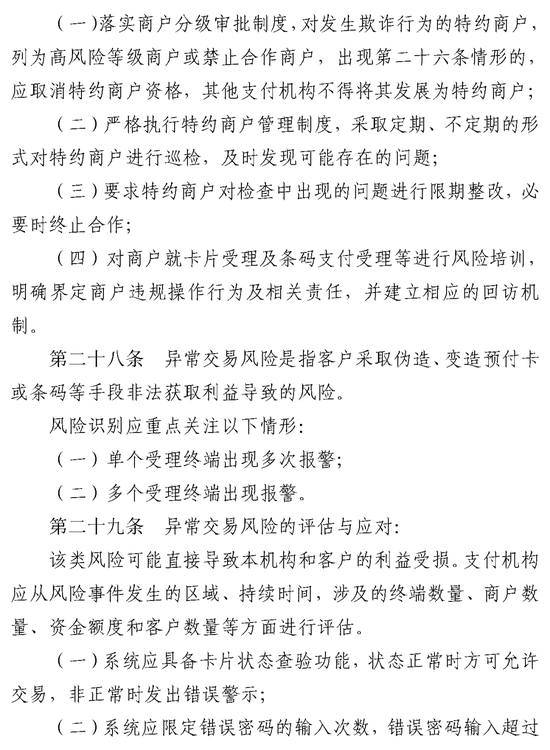 （一）落实商户分级审批制度，对发生欺诈行为的特约商户，列为高风险等级商户或禁止合作商户，出现第二十六条情形的，应取消特约商户资格，其他支付机构不得将其发展为特约商户；

（二）严格执行特约商户管理制度，采取定期、不定期的形式对特约商户进行巡检，及时发现可能存在的问题；

（三）要求特约商户对检查中出现的问题进行限期整改，必要时终止合作；

（四）对商户就卡片受理及条码支付受理等进行风险培训，明确界定商户违规操作行为及相关责任，并建立相应的回访机制。

第二十八条　异常交易风险是指客户采取伪造、变造预付卡或条码等手段非法获取利益导致的风险。

风险识别应重点关注以下情形：

（一）单个受理终端出现多次报警；

（二）多个受理终端出现报警。

第二十九条　异常交易风险的评估与应对：

该类风险可能直接导致本机构和客户的利益受损。支付机构应从风险事件发生的区域、持续时间，涉及的终端数量、商户数量、资金额度和客户数量等方面进行评估。

（一）系统应具备卡片状态查验功能，状态正常时方可允许交易，非正常时发出错误警示；

（二）系统应限定错误密码的输入次数，错误密码输入超过